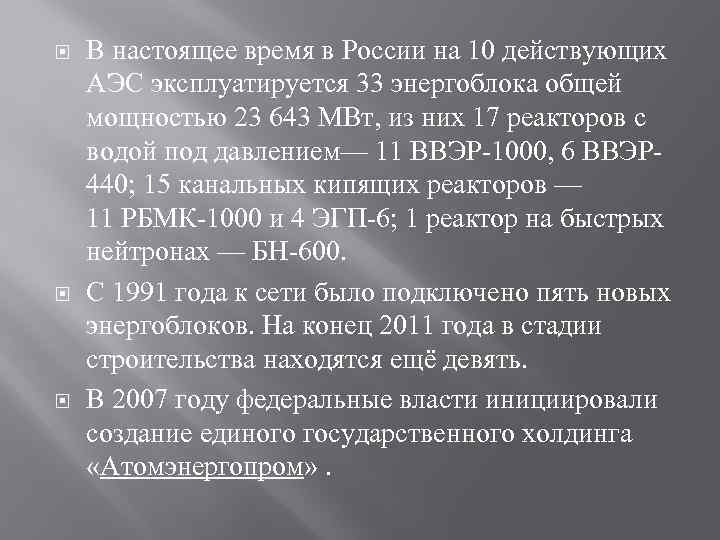 В настоящее время в России на 10 действующих АЭС эксплуатируется 33 энергоблока общей мощностью 23 643 МВт, из них 17 реакторов с водой под давлением— 11 ВВЭР-1000, 6 ВВЭР-440; 15 канальных кипящих реакторов — 11 РБМК-1000 и 4 ЭГП-6; 1 реактор на быстрых нейтронах — БН-600.

С 1991 года к сети было подключено пять новых энергоблоков. На конец 2011 года в стадии строительства находятся ещё девять.

В 2007 году федеральные власти инициировали создание единого государственного холдинга «Атомэнергопром» .